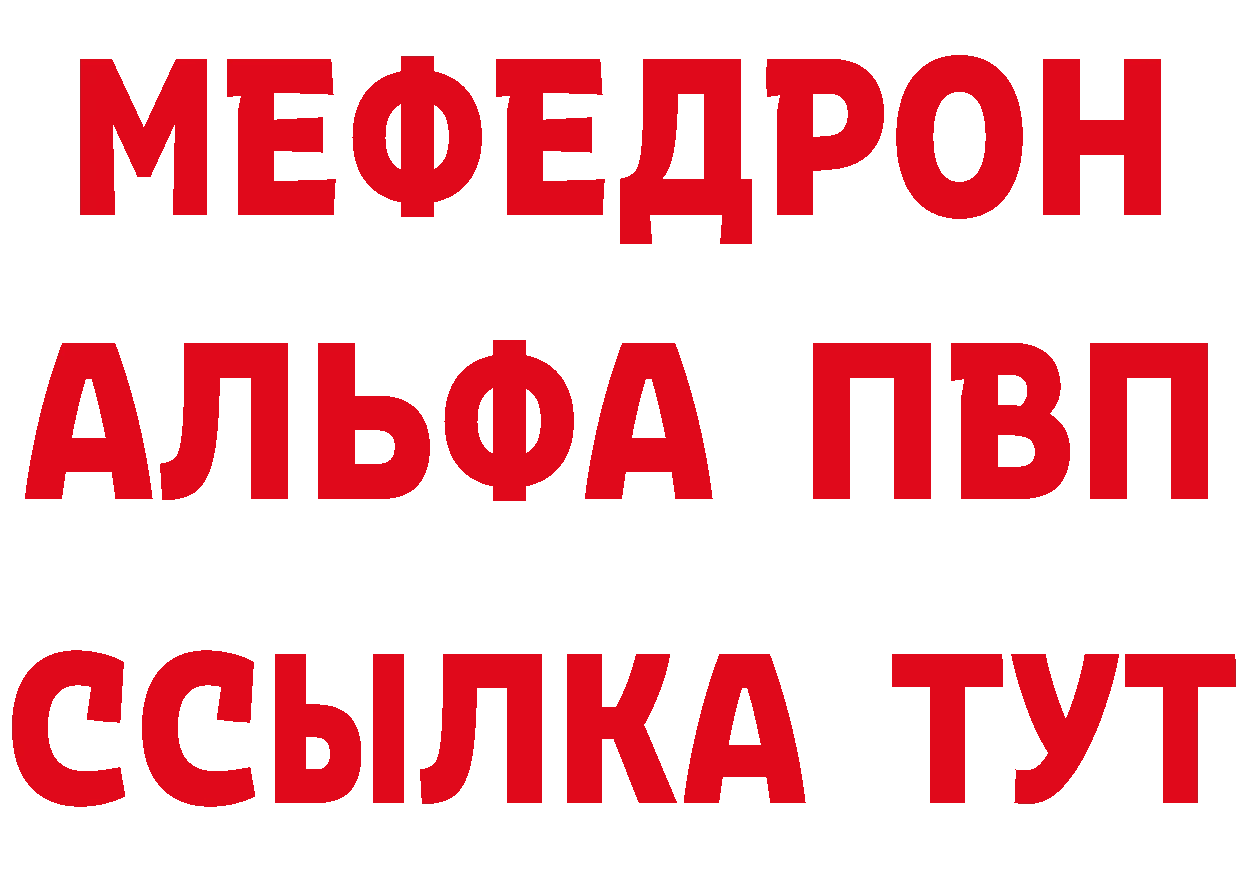 МЕФЕДРОН
АЛЬФА ПВП
ССЫЛКА ТУТ